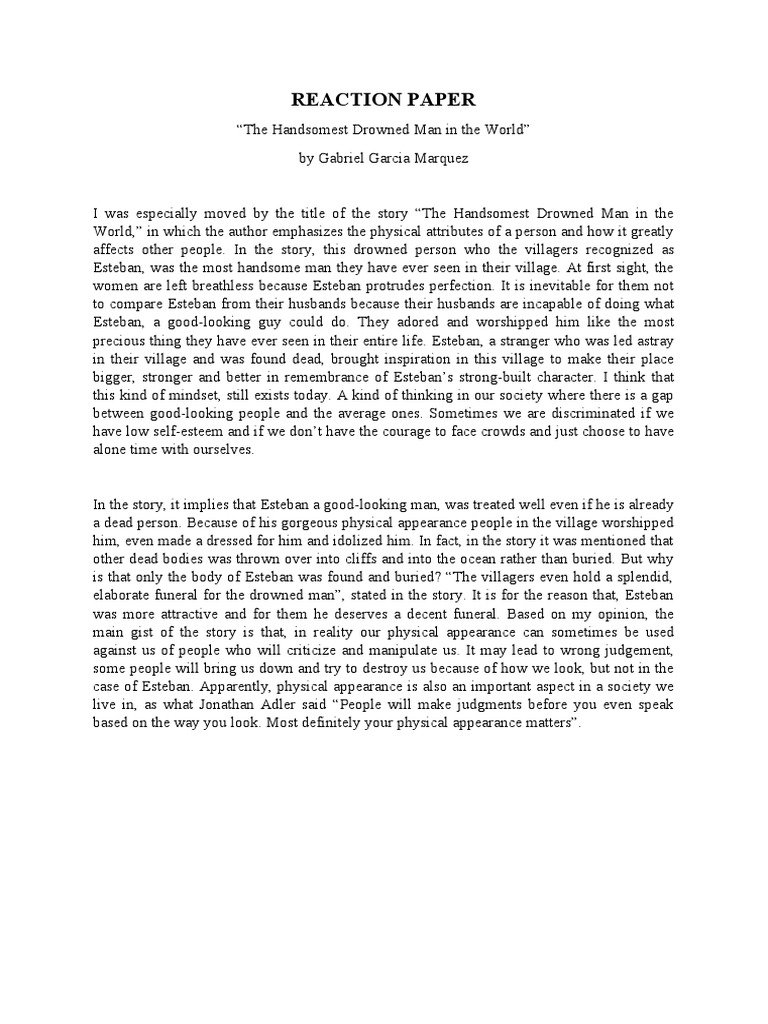 REACTION PAPER

“The Handsomest Drowned Man in the World”

by Gabriel Garcia Marquez

I was especially moved by the title of the story “The Handsomest Drowned Man in the World,” in which the author emphasizes the physical attributes of a person and how it greatly affects other people. In the story, this drowned person who the villagers recognized as Esteban, was the most handsome man they have ever seen in their village. At first sight, the women are left breathless because Esteban protrudes perfection. It is inevitable for them not to compare Esteban from their husbands because their husbands are incapable of doing what Esteban, a good-looking guy could do. They adored and worshipped him like the most precious thing they have ever seen in their entire life. Esteban, a stranger who was led astray in their village and was found dead, brought inspiration in this village to make their place bigger, stronger and better in remembrance of Esteban’s strong-built character. I think that this kind of mindset, still exists today. A kind of thinking in our society where there is a gap between good-looking people and the average ones. Sometimes we are discriminated if we have low self-esteem and if we don’t have the courage to face crowds and just choose to have alone time with ourselves.

In the story, it implies that Esteban a good-looking man, was treated well even if he is already a dead person. Because of his gorgeous physical appearance people in the village worshipped him, even made a dressed for him and idolized him. In fact, in the story it was mentioned that other dead bodies was thrown over into cliffs and into the ocean rather than buried. But why is that only the body of Esteban was found and buried? “The villagers even hold a splendid, elaborate funeral for the drowned man”, stated in the story. It is for the reason that, Esteban was more attractive and for them he deserves a decent funeral. Based on my opinion, the main gist of the story is that, in reality our physical appearance can sometimes be used against us of people who will criticize and manipulate us. It may lead to wrong judgement, some people will bring us down and try to destroy us because of how we look, but not in the case of Esteban. Apparently, physical appearance is also an important aspect in a society we live in, as what Jonathan Adler said “People will make judgments before you even speak based on the way you look. Most definitely your physical appearance matters”.